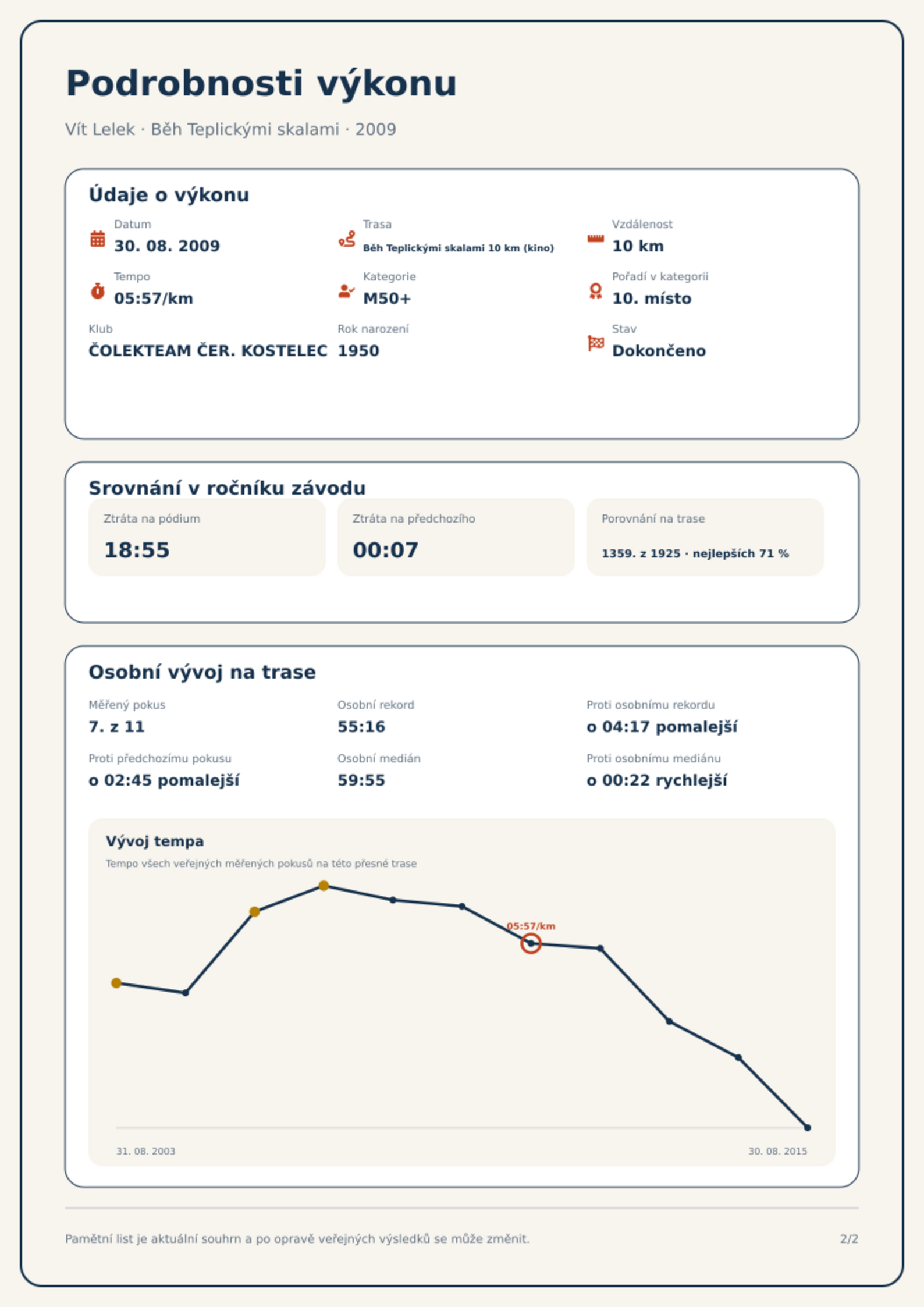 Podrobnosti výkonu

Vít Lelek · Běh Teplickými skalami · 2009

Údaje o výkonu

Datum
30. 08. 2009

Trasa
Běh Teplickými skalami 10 km (kino)

Vzdálenost
10 km

Tempo
05:57/km

Kategorie
M50+

Pořadí v kategorii
10. místo

Klub
ČOLEKTEAM ČER. KOSTELEC

Rok narození
1950

Stav
Dokončeno

Srovnání v ročníku závodu

Ztráta na pódium
18:55

Ztráta na předchozího
00:07

Porovnání na trase
1359. z 1925 · nejlepších 71 %

Osobní vývoj na trase

Měřený pokus
7. z 11

Osobní rekord
55:16

Proti osobnímu rekordu
o 04:17 pomalejší

Proti předchozímu pokusu
o 02:45 pomalejší

Osobní medián
59:55

Proti osobnímu mediánu
o 00:22 rychlejší

Vývoj tempa

Tempo všech veřejných měřených pokusů na této přesné trase

05:57/km

31. 08. 2003

30. 08. 2015

Pamětní list je aktuální souhrn a po opravě veřejných výsledků se může změnit.

2/2